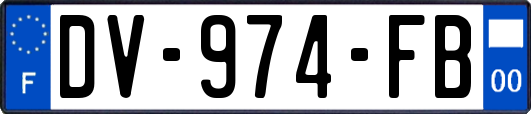 F
DV-974-FB
00